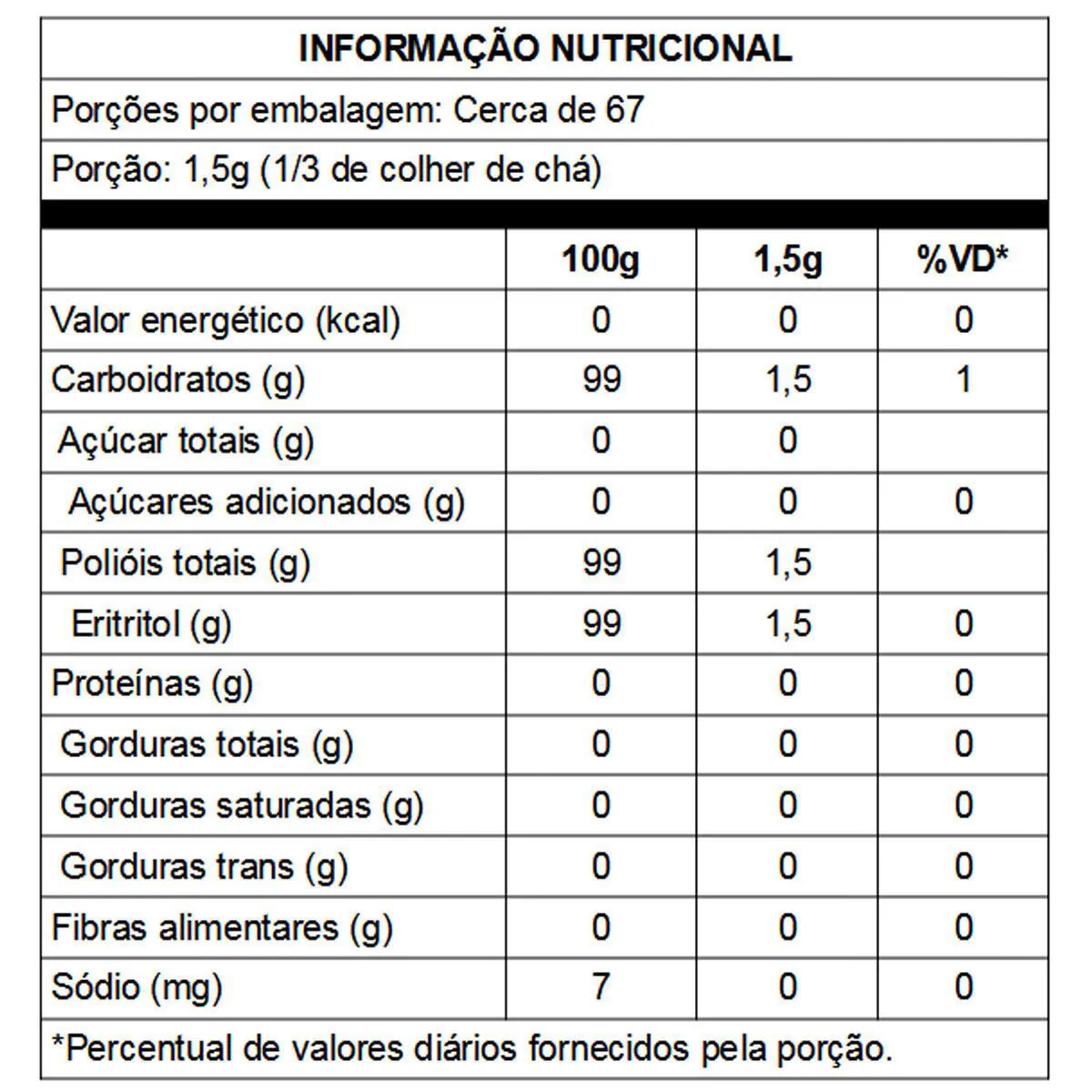 INFORMAÇÃO NUTRICIONAL

Porções por embalagem: Cerca de 67

Porção: 1,5g (1/3 de colher de chá)

|  | 100g | 1,5g | %VD* |
|---|---|---|---|
| Valor energético (kcal) | 0 | 0 | 0 |
| Carboidratos (g) | 99 | 1,5 | 1 |
| Açúcar totais (g) | 0 | 0 |  |
| Açúcares adicionados (g) | 0 | 0 | 0 |
| Polióis totais (g) | 99 | 1,5 |  |
| Eritritol (g) | 99 | 1,5 | 0 |
| Proteínas (g) | 0 | 0 | 0 |
| Gorduras totais (g) | 0 | 0 | 0 |
| Gorduras saturadas (g) | 0 | 0 | 0 |
| Gorduras trans (g) | 0 | 0 | 0 |
| Fibras alimentares (g) | 0 | 0 | 0 |
| Sódio (mg) | 7 | 0 | 0 |

*Percentual de valores diários fornecidos pela porção.